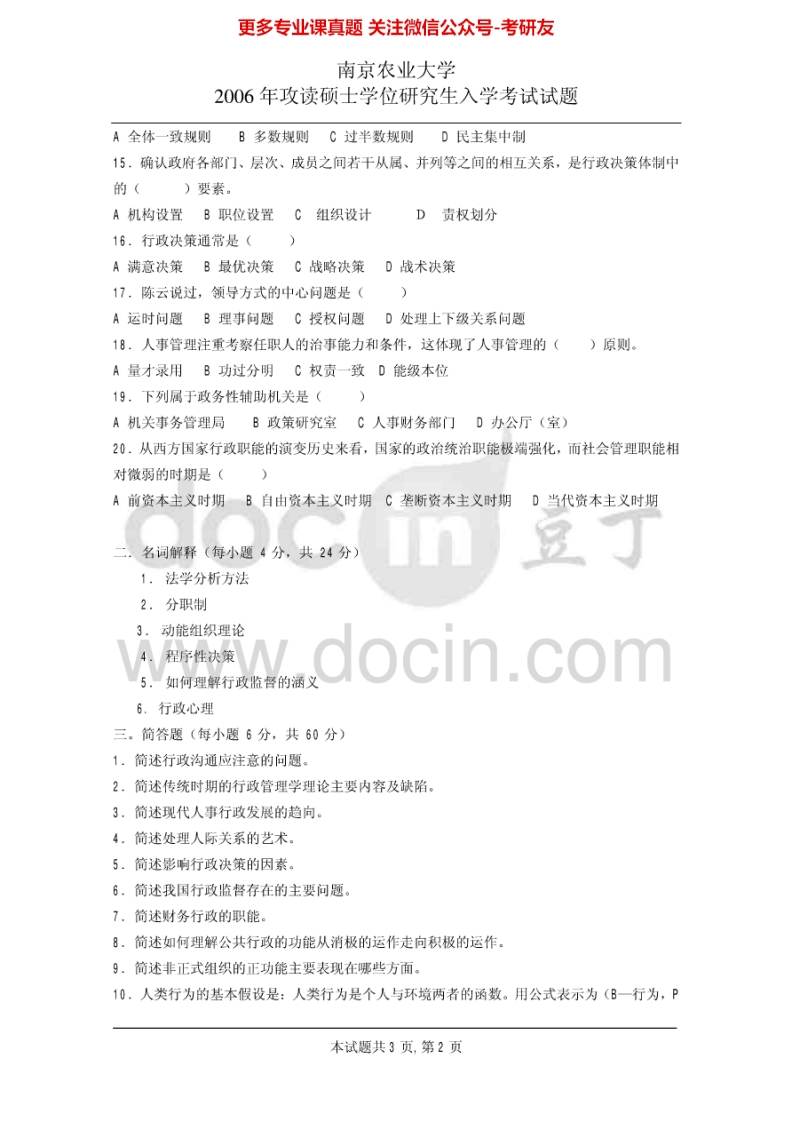 更多专业课真题 关注微信公众号-考研友

南京农业大学
2006年攻读硕士学位研究生入学考试试题

A 全体一致规则　B 多数规则　C 过半数规则　D 民主集中制

15．确认政府各部门、层次、成员之间若干从属、并列等之间的相互关系，是行政决策体制中的（　　）要素。

A 机构设置　B 职位设置　C 组织设计　D 责权划分

16．行政决策通常是（　　）

A 满意决策　B 最优决策　C 战略决策　D 战术决策

17．陈云说过，领导方式的中心问题是（　　）

A 运时问题　B 理事问题　C 授权问题　D 处理上下级关系问题

18．人事管理注重考察任职人的治事能力和条件，这体现了人事管理的（　　）原则。

A 量才录用　B 功过分明　C 权责一致　D 能级本位

19．下列属于政务性辅助机关是（　　）

A 机关事务管理局　B 政策研究室　C 人事财务部门　D 办公厅（室）

20．从西方国家行政职能的演变历史来看，国家的政治统治职能极端强化，而社会管理职能相对微弱的时期是（　　）

A 前资本主义时期　B 自由资本主义时期　C 垄断资本主义时期　D 当代资本主义时期

二．名词解释（每小题4分，共24分）

1．法学分析方法

2．分职制

3．动能组织理论

4．程序性决策

5．如何理解行政监督的涵义

6．行政心理

三．简答题（每小题6分，共60分）

1．简述行政沟通应注意的问题。

2．简述传统时期的行政管理学理论主要内容及缺陷。

3．简述现代人事行政发展的趋向。

4．简述处理人际关系的艺术。

5．简述影响行政决策的因素。

6．简述我国行政监督存在的主要问题。

7．简述财务行政的职能。

8．简述如何理解公共行政的功能从消极的运作走向积极的运作。

9．简述非正式组织的正功能主要表现在哪些方面。

10．人类行为的基本假设是：人类行为是个人与环境两者的函数。用公式表示为（B—行为，P

本试题共3页,第2页

docin 豆丁
www.docin.com